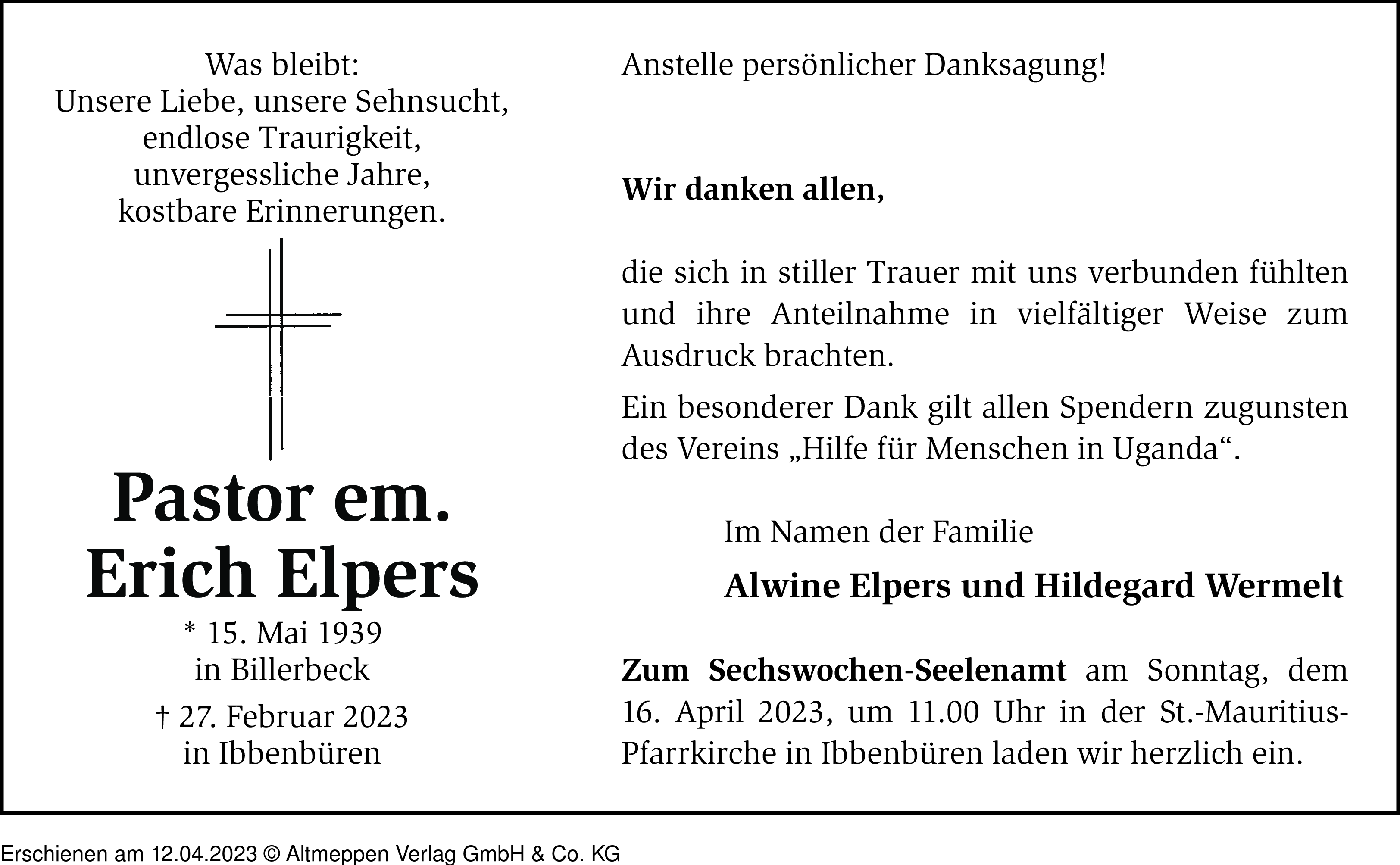 Was bleibt:
Unsere Liebe, unsere Sehnsucht,
endlose Traurigkeit,
unvergessliche Jahre,
kostbare Erinnerungen.

Pastor em.
Erich Elpers

* 15. Mai 1939
in Billerbeck

† 27. Februar 2023
in Ibbenbüren

Anstelle persönlicher Danksagung!

Wir danken allen,

die sich in stiller Trauer mit uns verbunden fühlten und ihre Anteilnahme in vielfältiger Weise zum Ausdruck brachten.

Ein besonderer Dank gilt allen Spendern zugunsten des Vereins „Hilfe für Menschen in Uganda“.

Im Namen der Familie

Alwine Elpers und Hildegard Wermelt

Zum Sechswochen-Seelenamt am Sonntag, dem 16. April 2023, um 11.00 Uhr in der St.-Mauritius-Pfarrkirche in Ibbenbüren laden wir herzlich ein.

Erschienen am 12.04.2023 © Altmeppen Verlag GmbH & Co. KG